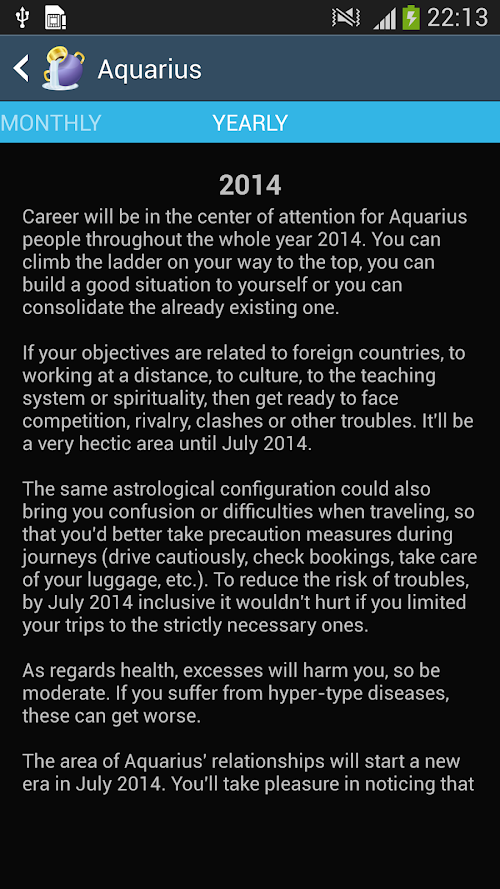 22:13

Aquarius

MONTHLY YEARLY

2014

Career will be in the center of attention for Aquarius people throughout the whole year 2014. You can climb the ladder on your way to the top, you can build a good situation to yourself or you can consolidate the already existing one.

If your objectives are related to foreign countries, to working at a distance, to culture, to the teaching system or spirituality, then get ready to face competition, rivalry, clashes or other troubles. It'll be a very hectic area until July 2014.

The same astrological configuration could also bring you confusion or difficulties when traveling, so that you'd better take precaution measures during journeys (drive cautiously, check bookings, take care of your luggage, etc.). To reduce the risk of troubles, by July 2014 inclusive it wouldn't hurt if you limited your trips to the strictly necessary ones.

As regards health, excesses will harm you, so be moderate. If you suffer from hyper-type diseases, these can get worse.

The area of Aquarius' relationships will start a new era in July 2014. You'll take pleasure in noticing that